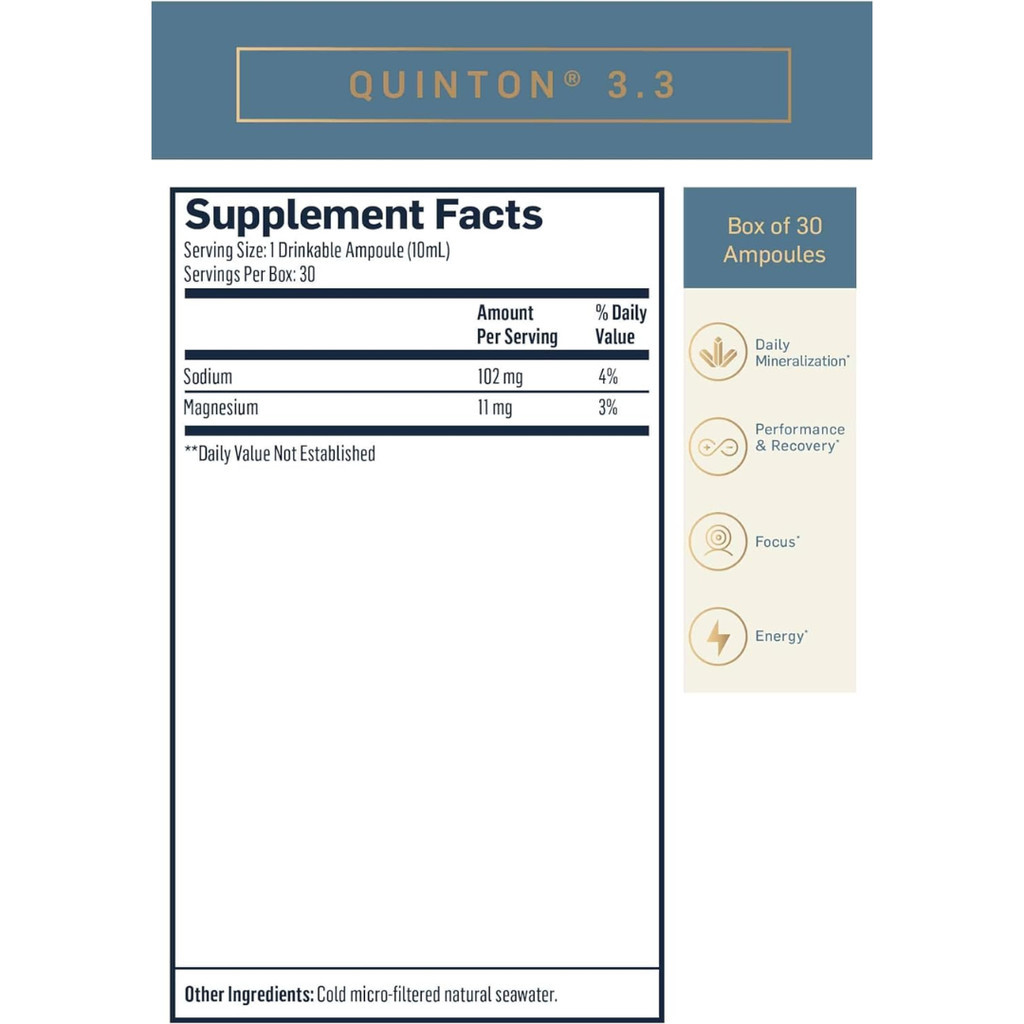 QUINTON® 3.3

Supplement Facts
Serving Size: 1 Drinkable Ampoule (10mL)
Servings Per Box: 30

| | Amount Per Serving | % Daily Value |
|---|---|---|
| Sodium | 102 mg | 4% |
| Magnesium | 11 mg | 3% |

**Daily Value Not Established

Other Ingredients: Cold micro-filtered natural seawater.

Box of 30 Ampoules

Daily Mineralization*

Performance & Recovery*

Focus*

Energy*